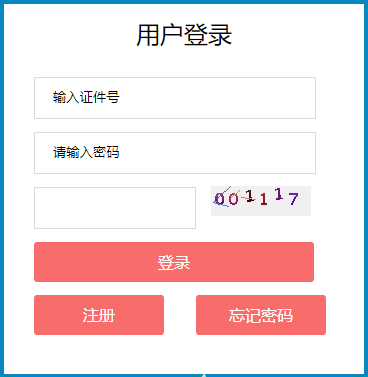 用户登录

输入证件号

请输入密码

001117

登录

注册

忘记密码